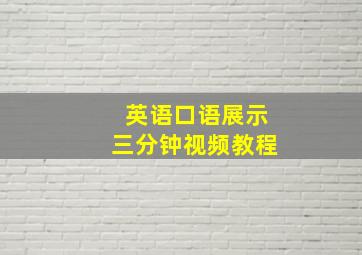 英语口语展示
三分钟视频教程